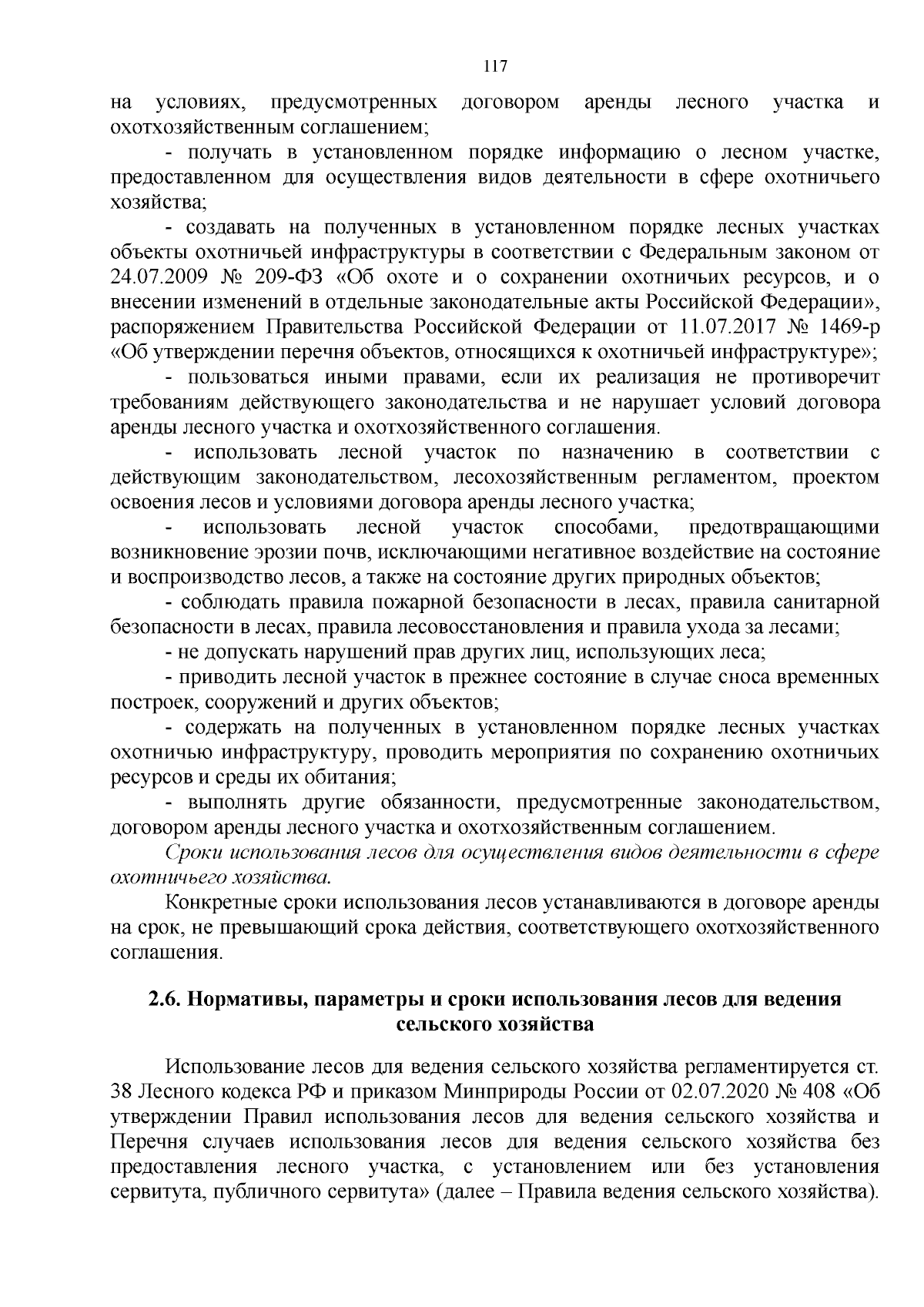 117

на условиях, предусмотренных договором аренды лесного участка и охотхозяйственным соглашением;

- получать в установленном порядке информацию о лесном участке, предоставленном для осуществления видов деятельности в сфере охотничьего хозяйства;

- создавать на полученных в установленном порядке лесных участках объекты охотничьей инфраструктуры в соответствии с Федеральным законом от 24.07.2009 № 209-ФЗ «Об охоте и о сохранении охотничьих ресурсов, и о внесении изменений в отдельные законодательные акты Российской Федерации», распоряжением Правительства Российской Федерации от 11.07.2017 № 1469-р «Об утверждении перечня объектов, относящихся к охотничьей инфраструктуре»;

- пользоваться иными правами, если их реализация не противоречит требованиям действующего законодательства и не нарушает условий договора аренды лесного участка и охотхозяйственного соглашения.

- использовать лесной участок по назначению в соответствии с действующим законодательством, лесохозяйственным регламентом, проектом освоения лесов и условиями договора аренды лесного участка;

- использовать лесной участок способами, предотвращающими возникновение эрозии почв, исключающими негативное воздействие на состояние и воспроизводство лесов, а также на состояние других природных объектов;

- соблюдать правила пожарной безопасности в лесах, правила санитарной безопасности в лесах, правила лесовосстановления и правила ухода за лесами;

- не допускать нарушений прав других лиц, использующих леса;

- приводить лесной участок в прежнее состояние в случае сноса временных построек, сооружений и других объектов;

- содержать на полученных в установленном порядке лесных участках охотничью инфраструктуру, проводить мероприятия по сохранению охотничьих ресурсов и среды их обитания;

- выполнять другие обязанности, предусмотренные законодательством, договором аренды лесного участка и охотхозяйственным соглашением.

Сроки использования лесов для осуществления видов деятельности в сфере охотничьего хозяйства.

Конкретные сроки использования лесов устанавливаются в договоре аренды на срок, не превышающий срока действия, соответствующего охотхозяйственного соглашения.

2.6. Нормативы, параметры и сроки использования лесов для ведения сельского хозяйства

Использование лесов для ведения сельского хозяйства регламентируется ст. 38 Лесного кодекса РФ и приказом Минприроды России от 02.07.2020 № 408 «Об утверждении Правил использования лесов для ведения сельского хозяйства и Перечня случаев использования лесов для ведения сельского хозяйства без предоставления лесного участка, с установлением или без установления сервитута, публичного сервитута» (далее – Правила ведения сельского хозяйства).